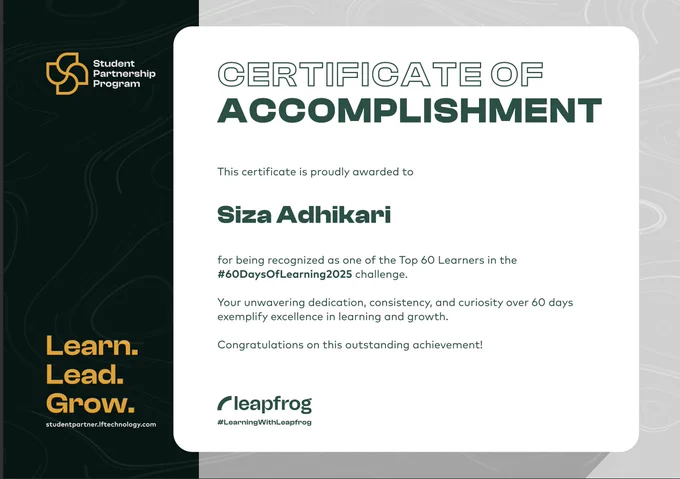 Student Partnership Program

Learn.
Lead.
Grow.

studentpartner.lftechnology.com

CERTIFICATE OF ACCOMPLISHMENT

This certificate is proudly awarded to

Siza Adhikari

for being recognized as one of the Top 60 Learners in the #60DaysOfLearning2025 challenge.

Your unwavering dedication, consistency, and curiosity over 60 days exemplify excellence in learning and growth.

Congratulations on this outstanding achievement!

leapfrog
#LearningWithLeapfrog